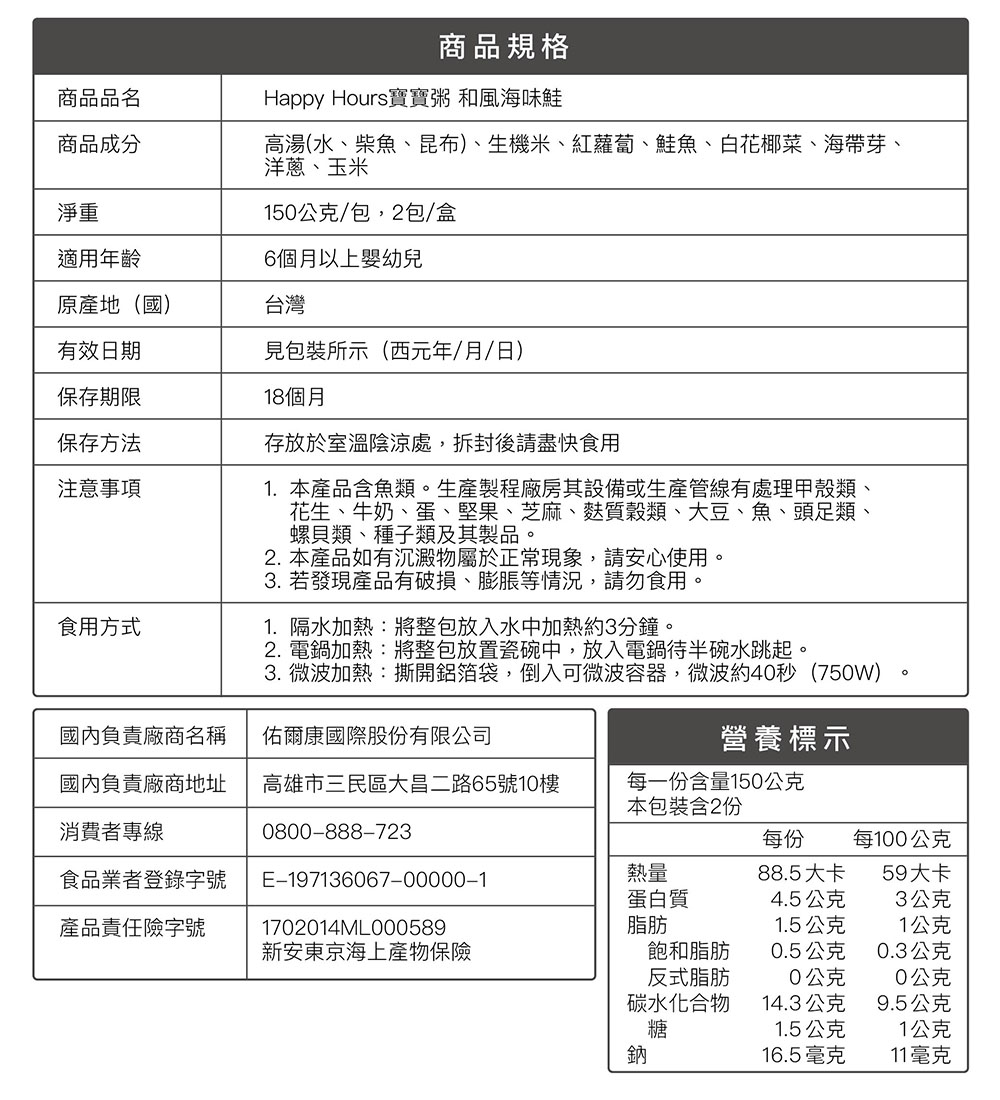 商品規格

| 商品品名 | Happy Hours寶寶粥 和風海味鮭 |
|---|---|
| 商品成分 | 高湯(水、柴魚、昆布)、生機米、紅蘿蔔、鮭魚、白花椰菜、海帶芽、洋蔥、玉米 |
| 淨重 | 150公克/包，2包/盒 |
| 適用年齡 | 6個月以上嬰幼兒 |
| 原產地（國） | 台灣 |
| 有效日期 | 見包裝所示（西元年/月/日） |
| 保存期限 | 18個月 |
| 保存方法 | 存放於室溫陰涼處，拆封後請盡快食用 |
| 注意事項 | 1. 本產品含魚類。生產製程廠房其設備或生產管線有處理甲殼類、花生、牛奶、蛋、堅果、芝麻、麩質穀類、大豆、魚、頭足類、螺貝類、種子類及其製品。 2. 本產品如有沉澱物屬於正常現象，請安心使用。 3. 若發現產品有破損、膨脹等情況，請勿食用。 |
| 食用方式 | 1. 隔水加熱：將整包放入水中加熱約3分鐘。 2. 電鍋加熱：將整包放置瓷碗中，放入電鍋待半碗水跳起。 3. 微波加熱：撕開鋁箔袋，倒入可微波容器，微波約40秒（750W）。 |

| 國內負責廠商名稱 | 佑爾康國際股份有限公司 |
|---|---|
| 國內負責廠商地址 | 高雄市三民區大昌二路65號10樓 |
| 消費者專線 | 0800-888-723 |
| 食品業者登錄字號 | E-197136067-00000-1 |
| 產品責任險字號 | 1702014ML000589 新安東京海上產物保險 |

營養標示
每一份含量150公克
本包裝含2份

| | 每份 | 每100公克 |
|---|---|---|
| 熱量 | 88.5大卡 | 59大卡 |
| 蛋白質 | 4.5公克 | 3公克 |
| 脂肪 | 1.5公克 | 1公克 |
| 飽和脂肪 | 0.5公克 | 0.3公克 |
| 反式脂肪 | 0公克 | 0公克 |
| 碳水化合物 | 14.3公克 | 9.5公克 |
| 糖 | 1.5公克 | 1公克 |
| 鈉 | 16.5毫克 | 11毫克 |